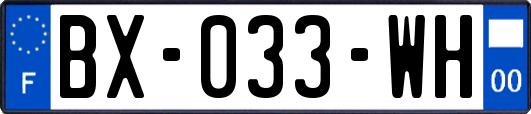 F
BX-033-WH
00